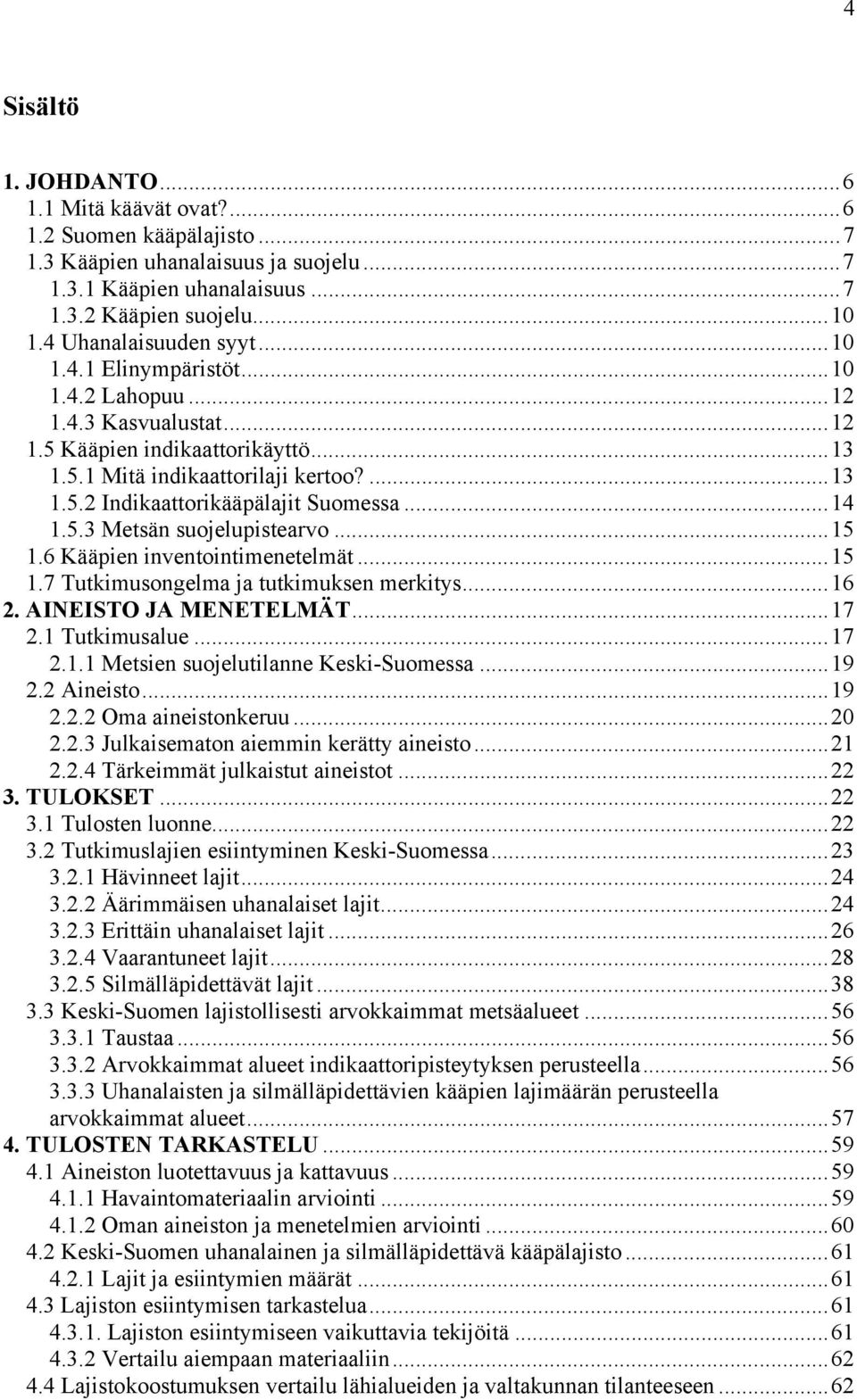 4

Sisältö

1. JOHDANTO...6
1.1 Mitä käävät ovat?...6
1.2 Suomen kääpälajisto...7
1.3 Kääpien uhanalaisuus ja suojelu...7
1.3.1 Kääpien uhanalaisuus...7
1.3.2 Kääpien suojelu...10
1.4 Uhanalaisuuden syyt...10
1.4.1 Elinympäristöt...10
1.4.2 Lahopuu...12
1.4.3 Kasvualustat...12
1.5 Kääpien indikaattorikäyttö...13
1.5.1 Mitä indikaattorilaji kertoo?...13
1.5.2 Indikaattorikääpälajit Suomessa...14
1.5.3 Metsän suojelupistearvo...15
1.6 Kääpien inventointimenetelmät...15
1.7 Tutkimusongelma ja tutkimuksen merkitys...16
2. AINEISTO JA MENETELMÄT...17
2.1 Tutkimusalue...17
2.1.1 Metsien suojelutilanne Keski-Suomessa...19
2.2 Aineisto...19
2.2.2 Oma aineistonkeruu...20
2.2.3 Julkaisematon aiemmin kerätty aineisto...21
2.2.4 Tärkeimmät julkaistut aineistot...22
3. TULOKSET...22
3.1 Tulosten luonne...22
3.2 Tutkimuslajien esiintyminen Keski-Suomessa...23
3.2.1 Hävinneet lajit...24
3.2.2 Äärimmäisen uhanalaiset lajit...24
3.2.3 Erittäin uhanalaiset lajit...26
3.2.4 Vaarantuneet lajit...28
3.2.5 Silmälläpidettävät lajit...38
3.3 Keski-Suomen lajistollisesti arvokkaimmat metsäalueet...56
3.3.1 Taustaa...56
3.3.2 Arvokkaimmat alueet indikaattoripisteytyksen perusteella...56
3.3.3 Uhanalaisten ja silmälläpidettävien kääpien lajimäärän perusteella arvokkaimmat alueet...57
4. TULOSTEN TARKASTELU...59
4.1 Aineiston luotettavuus ja kattavuus...59
4.1.1 Havaintomateriaalin arviointi...59
4.1.2 Oman aineiston ja menetelmien arviointi...60
4.2 Keski-Suomen uhanalainen ja silmälläpidettävä kääpälajisto...61
4.2.1 Lajit ja esiintymien määrät...61
4.3 Lajiston esiintymisen tarkastelua...61
4.3.1. Lajiston esiintymiseen vaikuttavia tekijöitä...61
4.3.2 Vertailu aiempaan materiaaliin...62
4.4 Lajistokoostumuksen vertailu lähialueiden ja valtakunnan tilanteeseen...62